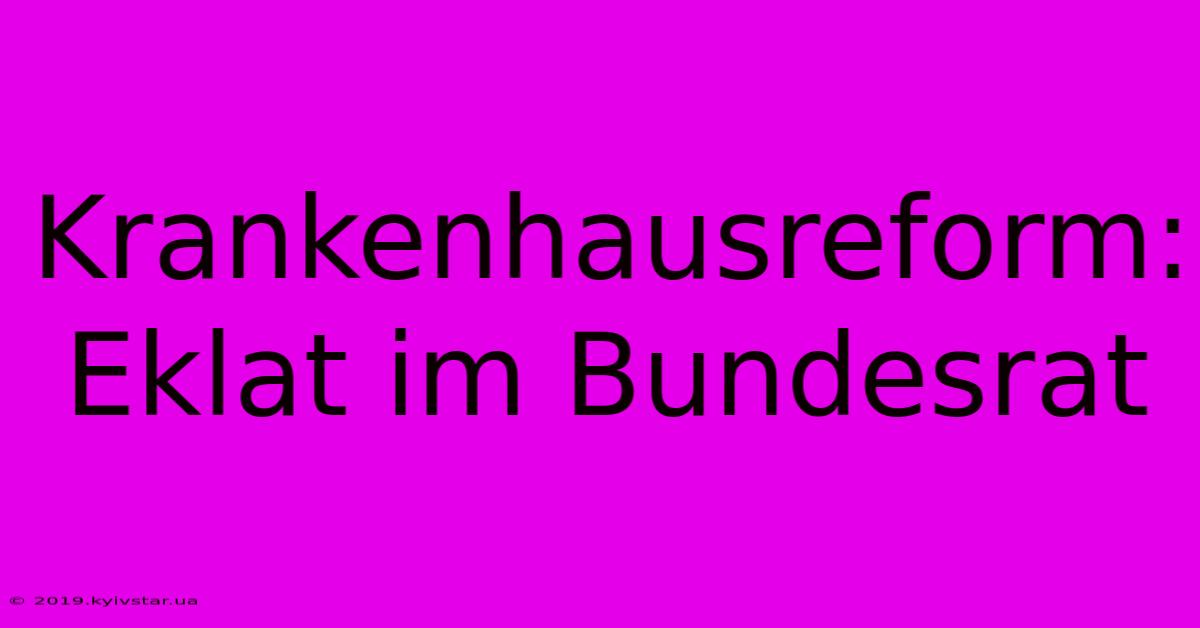 Krankenhausreform: Eklat im Bundesrat

© 2019.kyivstar.ua